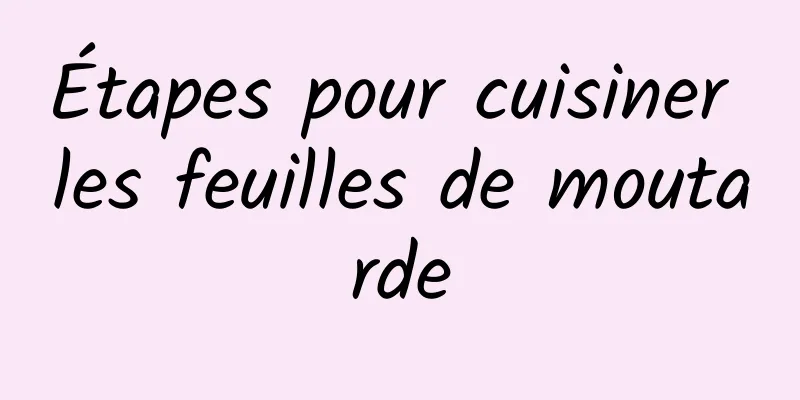 Étapes pour cuisiner les feuilles de moutarde